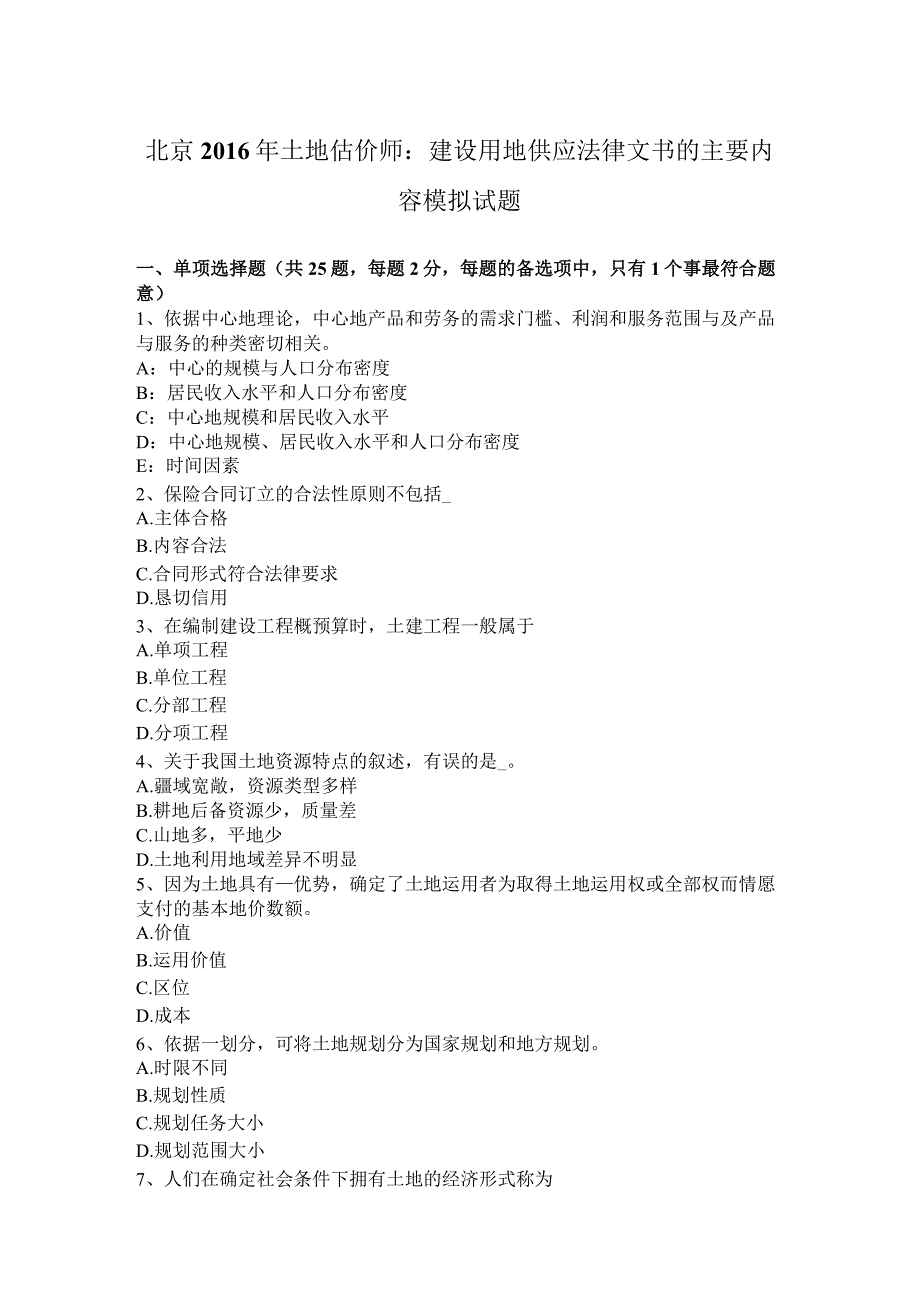 北京2016年土地估价师：建设用地供应法律文书的主要内容模拟试题

一、单项选择题（共25题，每题2分，每题的备选项中，只有1个事最符合题意）

1、依据中心地理论，中心地产品和劳务的需求门槛、利润和服务范围与及产品与服务的种类密切相关。
A：中心的规模与人口分布密度
B：居民收入水平和人口分布密度
C：中心地规模和居民收入水平
D：中心地规模、居民收入水平和人口分布密度
E：时间因素

2、保险合同订立的合法性原则不包括_
A.主体合格
B.内容合法
C.合同形式符合法律要求
D.恳切信用

3、在编制建设工程概预算时，土建工程一般属于
A.单项工程
B.单位工程
C.分部工程
D.分项工程

4、关于我国土地资源特点的叙述，有误的是_。
A.疆域宽敞，资源类型多样
B.耕地后备资源少，质量差
C.山地多，平地少
D.土地利用地域差异不明显

5、因为土地具有一优势，确定了土地运用者为取得土地运用权或全部权而情愿支付的基本地价数额。
A.价值
B.运用价值
C.区位
D.成本

6、依据一划分，可将土地规划分为国家规划和地方规划。
A.时限不同
B.规划性质
C.规划任务大小
D.规划范围大小

7、人们在确定社会条件下拥有土地的经济形式称为